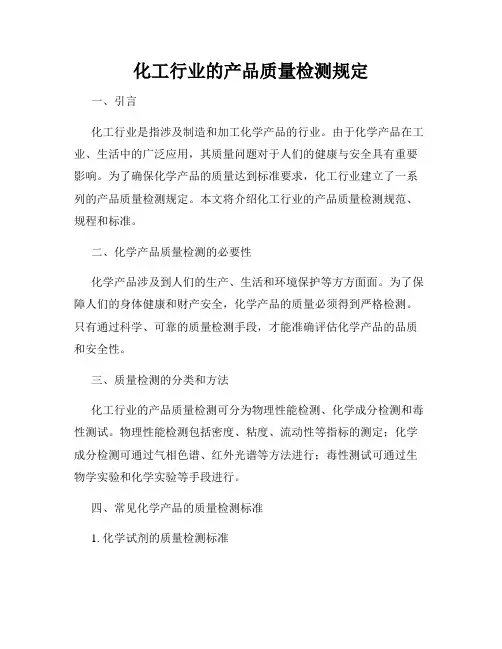 化工行业的产品质量检测规定

一、引言

化工行业是指涉及制造和加工化学产品的行业。由于化学产品在工业、生活中的广泛应用，其质量问题对于人们的健康与安全具有重要影响。为了确保化学产品的质量达到标准要求，化工行业建立了一系列的产品质量检测规定。本文将介绍化工行业的产品质量检测规范、规程和标准。

二、化学产品质量检测的必要性

化学产品涉及到人们的生产、生活和环境保护等方方面面。为了保障人们的身体健康和财产安全，化学产品的质量必须得到严格检测。只有通过科学、可靠的质量检测手段，才能准确评估化学产品的品质和安全性。

三、质量检测的分类和方法

化工行业的产品质量检测可分为物理性能检测、化学成分检测和毒性测试。物理性能检测包括密度、粘度、流动性等指标的测定；化学成分检测可通过气相色谱、红外光谱等方法进行；毒性测试可通过生物学实验和化学实验等手段进行。

四、常见化学产品的质量检测标准

1. 化学试剂的质量检测标准